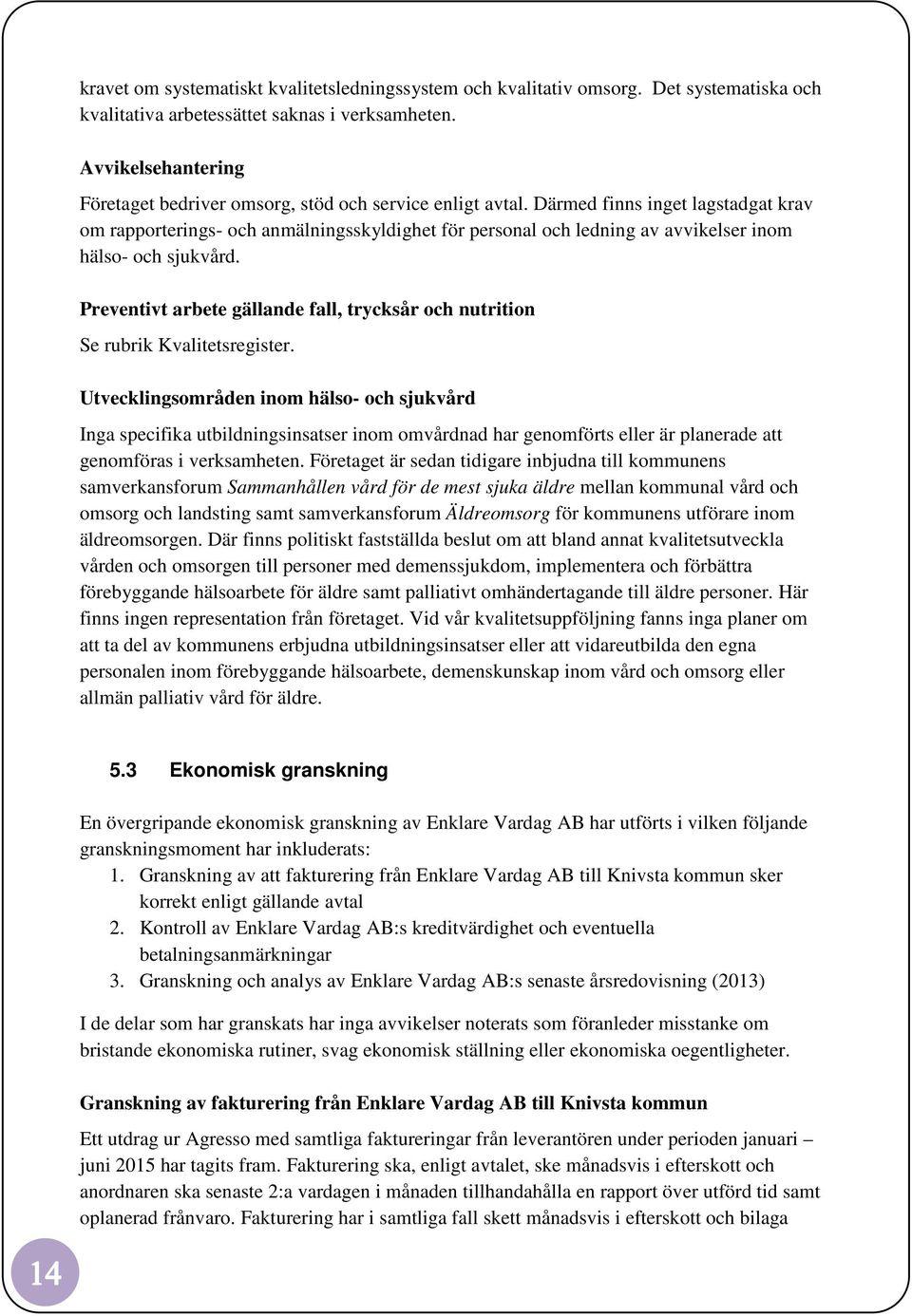 kravet om systematiskt kvalitetsledningssystem och kvalitativ omsorg. Det systematiska och kvalitativa arbetessättet saknas i verksamheten.

Avvikelsehantering

Företaget bedriver omsorg, stöd och service enligt avtal. Därmed finns inget lagstadgat krav om rapporterings- och anmälningsskyldighet för personal och ledning av avvikelser inom hälso- och sjukvård.

Preventivt arbete gällande fall, trycksår och nutrition

Se rubrik Kvalitetsregister.

Utvecklingsområden inom hälso- och sjukvård

Inga specifika utbildningsinsatser inom omvårdnad har genomförts eller är planerade att genomföras i verksamheten. Företaget är sedan tidigare inbjudna till kommunens samverkansforum Sammanhållen vård för de mest sjuka äldre mellan kommunal vård och omsorg och landsting samt samverkansforum Äldreomsorg för kommunens utförare inom äldreomsorgen. Där finns politiskt fastställda beslut om att bland annat kvalitetsutveckla vården och omsorgen till personer med demenssjukdom, implementera och förbättra förebyggande hälsoarbete för äldre samt palliativt omhändertagande till äldre personer. Här finns ingen representation från företaget. Vid vår kvalitetsuppföljning fanns inga planer om att ta del av kommunens erbjudna utbildningsinsatser eller att vidareutbilda den egna personalen inom förebyggande hälsoarbete, demenskunskap inom vård och omsorg eller allmän palliativ vård för äldre.

5.3 Ekonomisk granskning

En övergripande ekonomisk granskning av Enklare Vardag AB har utförts i vilken följande granskningsmoment har inkluderats:
1. Granskning av att fakturering från Enklare Vardag AB till Knivsta kommun sker korrekt enligt gällande avtal
2. Kontroll av Enklare Vardag AB:s kreditvärdighet och eventuella betalningsanmärkningar
3. Granskning och analys av Enklare Vardag AB:s senaste årsredovisning (2013)

I de delar som har granskats har inga avvikelser noterats som föranleder misstanke om bristande ekonomiska rutiner, svag ekonomisk ställning eller ekonomiska oegentligheter.

Granskning av fakturering från Enklare Vardag AB till Knivsta kommun

Ett utdrag ur Agresso med samtliga faktureringar från leverantören under perioden januari – juni 2015 har tagits fram. Fakturering ska, enligt avtalet, ske månadsvis i efterskott och anordnaren ska senaste 2:a vardagen i månaden tillhandahålla en rapport över utförd tid samt oplanerad frånvaro. Fakturering har i samtliga fall skett månadsvis i efterskott och bilaga

14